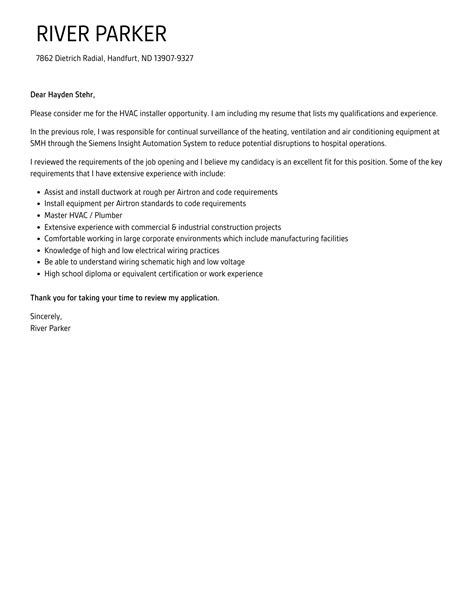 RIVER PARKER

7862 Dietrich Radial, Handfurt, ND 13907-9327

Dear Hayden Stehr,

Please consider me for the HVAC installer opportunity. I am including my resume that lists my qualifications and experience.

In the previous role, I was responsible for continual surveillance of the heating, ventilation and air conditioning equipment at SMH through the Siemens Insight Automation System to reduce potential disruptions to hospital operations.

I reviewed the requirements of the job opening and I believe my candidacy is an excellent fit for this position. Some of the key requirements that I have extensive experience with include:

• Assist and install ductwork at rough per Airtron and code requirements
• Install equipment per Airtron standards to code requirements
• Master HVAC / Plumber
• Extensive experience with commercial & industrial construction projects
• Comfortable working in large corporate environments which include manufacturing facilities
• Knowledge of high and low electrical wiring practices
• Be able to understand wiring schematic high and low voltage
• High school diploma or equivalent certification or work experience

Thank you for taking your time to review my application.

Sincerely,
River Parker